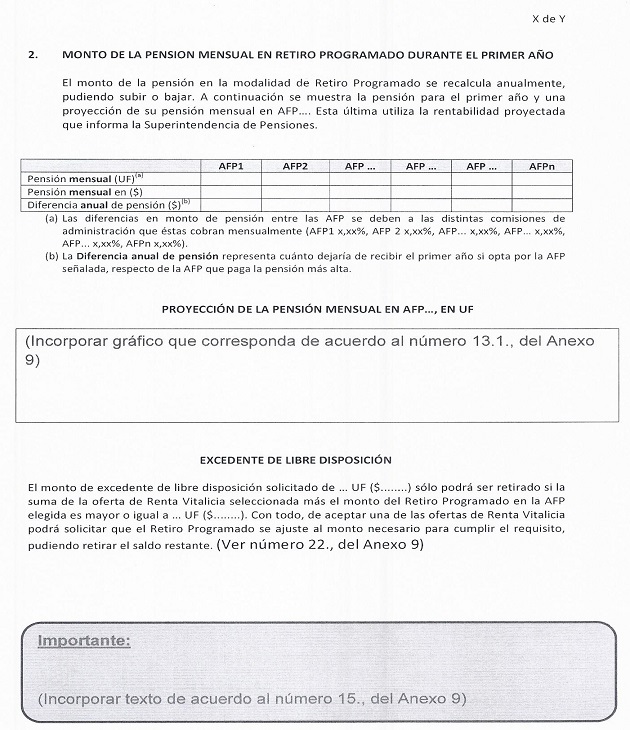 X de Y

2. MONTO DE LA PENSION MENSUAL EN RETIRO PROGRAMADO DURANTE EL PRIMER AÑO

El monto de la pensión en la modalidad de Retiro Programado se recalcula anualmente, pudiendo subir o bajar. A continuación se muestra la pensión para el primer año y una proyección de su pensión mensual en AFP.... Esta última utiliza la rentabilidad proyectada que informa la Superintendencia de Pensiones.

| | AFP1 | AFP2 | AFP ... | AFP ... | AFP ... | AFPn |
|---|---|---|---|---|---|---|
| Pensión mensual (UF)$^{(a)}$ | | | | | | |
| Pensión mensual en ($) | | | | | | |
| Diferencia anual de pensión ($)$^{(b)}$ | | | | | | |

(a) Las diferencias en monto de pensión entre las AFP se deben a las distintas comisiones de administración que éstas cobran mensualmente (AFP1 x,xx%, AFP 2 x,xx%, AFP... x,xx%, AFP... x,xx%, AFP... x,xx%, AFPn x,xx%).
(b) La Diferencia anual de pensión representa cuánto dejaría de recibir el primer año si opta por la AFP señalada, respecto de la AFP que paga la pensión más alta.

PROYECCIÓN DE LA PENSIÓN MENSUAL EN AFP..., EN UF

(Incorporar gráfico que corresponda de acuerdo al número 13.1., del Anexo 9)

EXCEDENTE DE LIBRE DISPOSICIÓN

El monto de excedente de libre disposición solicitado de ... UF ($........) sólo podrá ser retirado si la suma de la oferta de Renta Vitalicia seleccionada más el monto del Retiro Programado en la AFP elegida es mayor o igual a ... UF ($........). Con todo, de aceptar una de las ofertas de Renta Vitalicia podrá solicitar que el Retiro Programado se ajuste al monto necesario para cumplir el requisito, pudiendo retirar el saldo restante. (Ver número 22., del Anexo 9)

Importante:

(Incorporar texto de acuerdo al número 15., del Anexo 9)